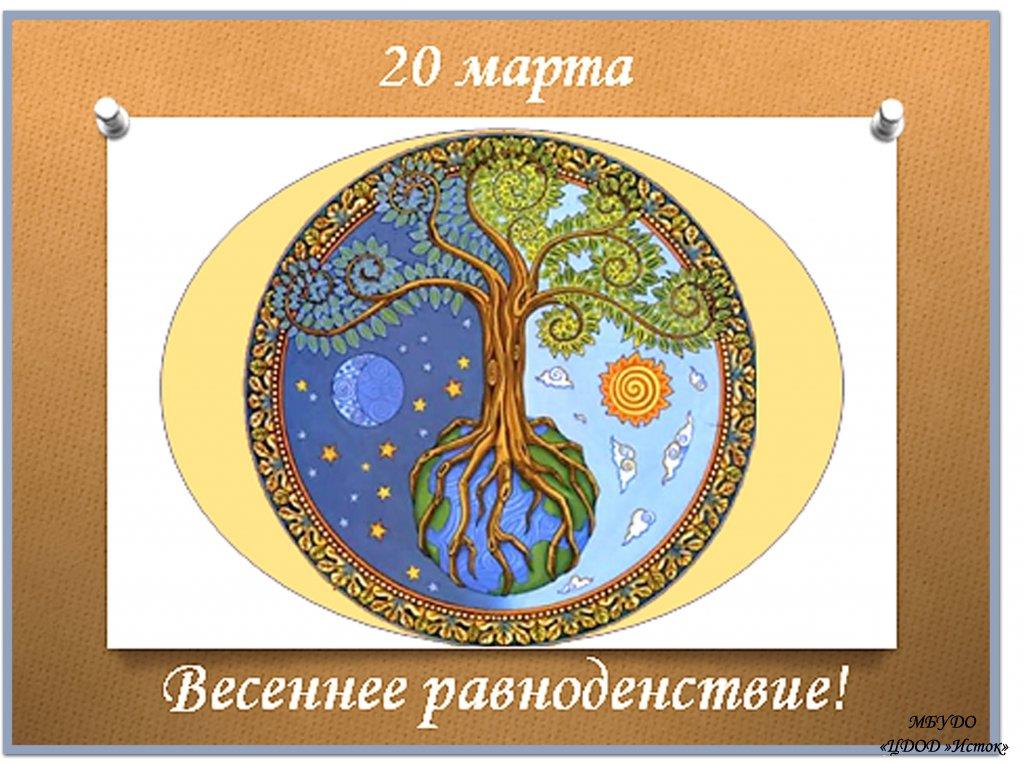 20 марта

Весеннее равноденствие!

МБУДО
«ЦДОД »Исток»